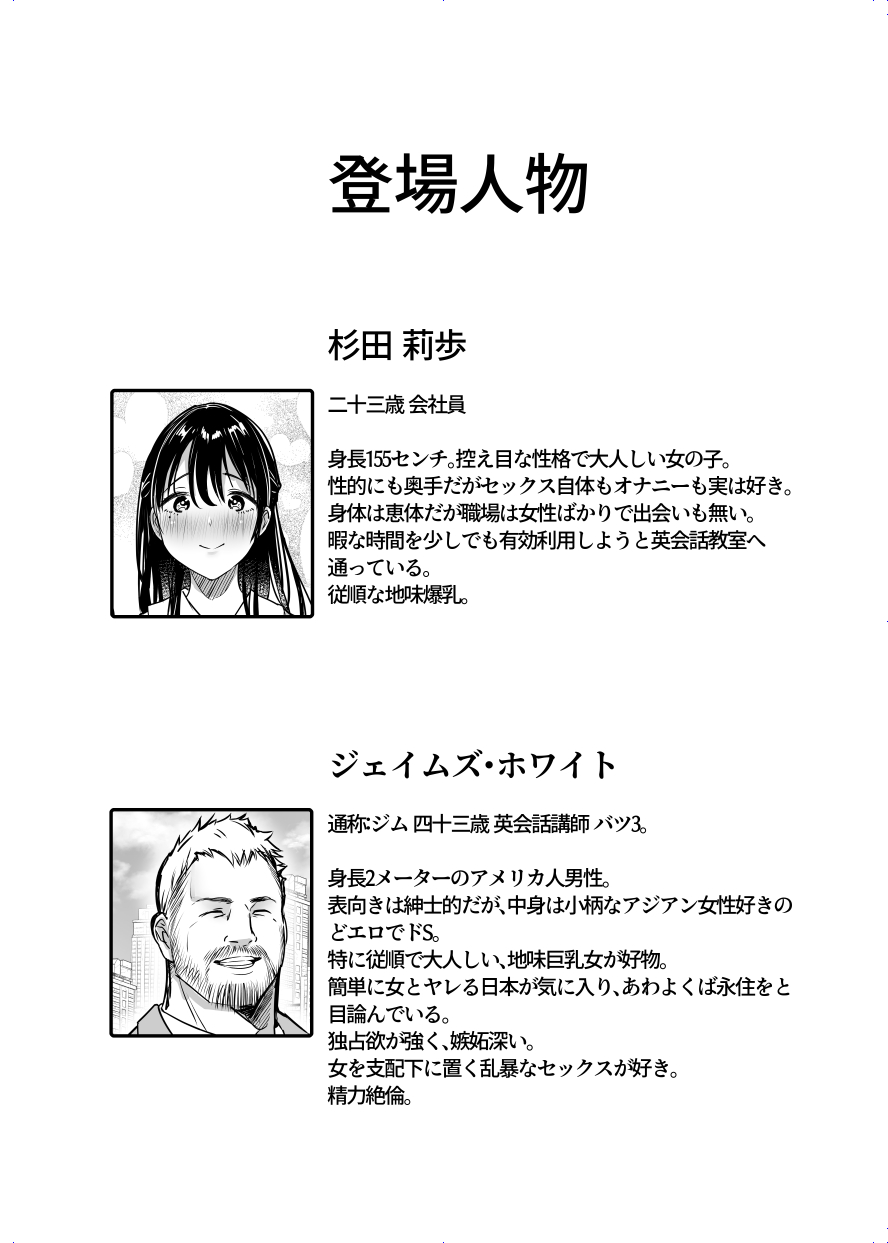 登場人物

杉田 莉歩

二十三歳 会社員

身長155センチ。控え目な性格で大人しい女の子。
性的にも奥手だがセックス自体もオナニーも実は好き。
身体は恵体だが職場は女性ばかりで出会いも無い。
暇な時間を少しでも有効利用しようと英会話教室へ通っている。
従順な地味爆乳。

ジェイムズ・ホワイト

通称:ジム 四十三歳 英会話講師 バツ3。

身長2メーターのアメリカ人男性。
表向きは紳士的だが、中身は小柄なアジアン女性好きのどエロでドS。
特に従順で大人しい、地味巨乳女が好物。
簡単に女とヤレる日本が気に入り、あわよくば永住をと目論んでいる。
独占欲が強く、嫉妬深い。
女を支配下に置く乱暴なセックスが好き。
精力絶倫。